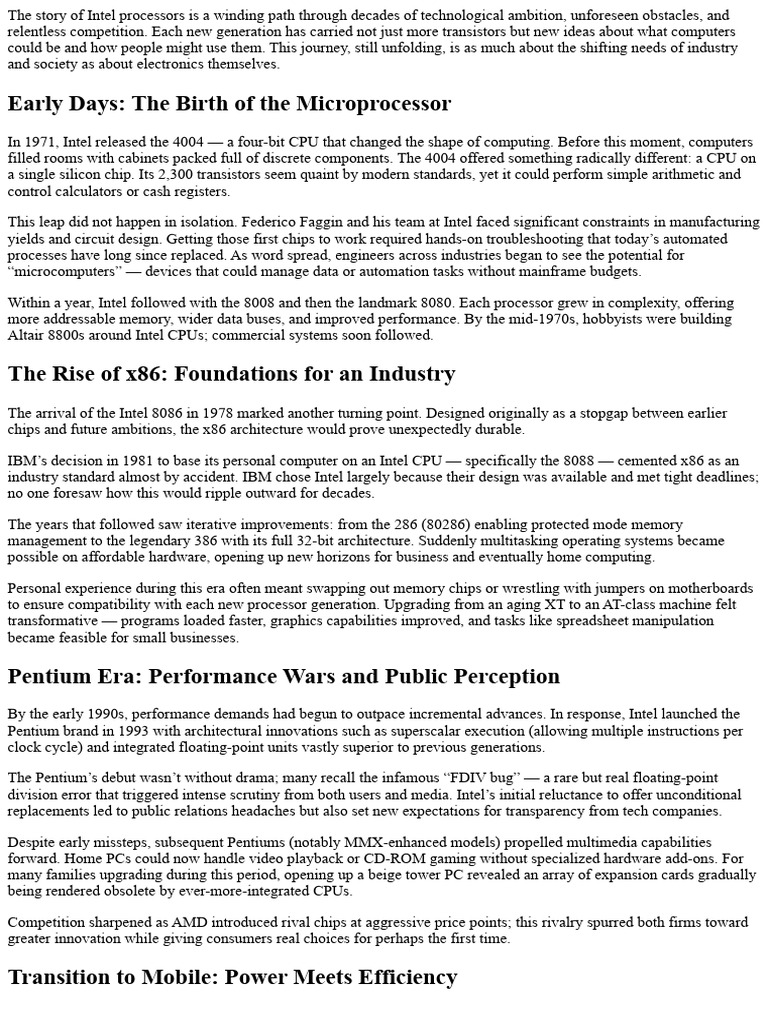 The story of Intel processors is a winding path through decades of technological ambition, unforeseen obstacles, and relentless competition. Each new generation has carried not just more transistors but new ideas about what computers could be and how people might use them. This journey, still unfolding, is as much about the shifting needs of industry and society as about electronics themselves.

Early Days: The Birth of the Microprocessor

In 1971, Intel released the 4004 — a four-bit CPU that changed the shape of computing. Before this moment, computers filled rooms with cabinets packed full of discrete components. The 4004 offered something radically different: a CPU on a single silicon chip. Its 2,300 transistors seem quaint by modern standards, yet it could perform simple arithmetic and control calculators or cash registers.

This leap did not happen in isolation. Federico Faggin and his team at Intel faced significant constraints in manufacturing yields and circuit design. Getting those first chips to work required hands-on troubleshooting that today's automated processes have long since replaced. As word spread, engineers across industries began to see the potential for "microcomputers" — devices that could manage data or automation tasks without mainframe budgets.

Within a year, Intel followed with the 8008 and then the landmark 8080. Each processor grew in complexity, offering more addressable memory, wider data buses, and improved performance. By the mid-1970s, hobbyists were building Altair 8800s around Intel CPUs; commercial systems soon followed.

The Rise of x86: Foundations for an Industry

The arrival of the Intel 8086 in 1978 marked another turning point. Designed originally as a stopgap between earlier chips and future ambitions, the x86 architecture would prove unexpectedly durable.

IBM's decision in 1981 to base its personal computer on an Intel CPU — specifically the 8088 — cemented x86 as an industry standard almost by accident. IBM chose Intel largely because their design was available and met tight deadlines; no one foresaw how this would ripple outward for decades.

The years that followed saw iterative improvements: from the 286 (80286) enabling protected mode memory management to the legendary 386 with its full 32-bit architecture. Suddenly multitasking operating systems became possible on affordable hardware, opening up new horizons for business and eventually home computing.

Personal experience during this era often meant swapping out memory chips or wrestling with jumpers on motherboards to ensure compatibility with each new processor generation. Upgrading from an aging XT to an AT-class machine felt transformative — programs loaded faster, graphics capabilities improved, and tasks like spreadsheet manipulation became feasible for small businesses.

Pentium Era: Performance Wars and Public Perception

By the early 1990s, performance demands had begun to outpace incremental advances. In response, Intel launched the Pentium brand in 1993 with architectural innovations such as superscalar execution (allowing multiple instructions per clock cycle) and integrated floating-point units vastly superior to previous generations.

The Pentium's debut wasn't without drama; many recall the infamous "FDIV bug" — a rare but real floating-point division error that triggered intense scrutiny from both users and media. Intel's initial reluctance to offer unconditional replacements led to public relations headaches but also set new expectations for transparency from tech companies.

Despite early missteps, subsequent Pentiums (notably MMX-enhanced models) propelled multimedia capabilities forward. Home PCs could now handle video playback or CD-ROM gaming without specialized hardware add-ons. For many families upgrading during this period, opening up a beige tower PC revealed an array of expansion cards gradually being rendered obsolete by ever-more-integrated CPUs.

Competition sharpened as AMD introduced rival chips at aggressive price points; this rivalry spurred both firms toward greater innovation while giving consumers real choices for perhaps the first time.

Transition to Mobile: Power Meets Efficiency